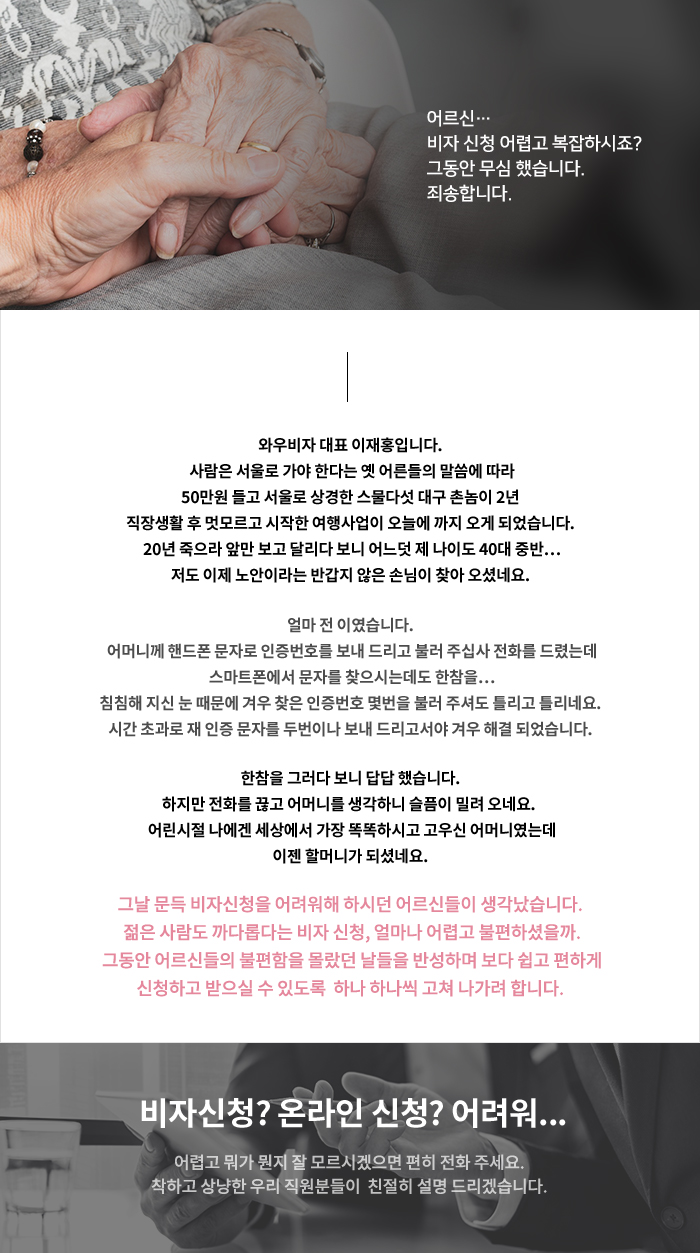 어르신…
비자 신청 어렵고 복잡하시죠?
그동안 무심 했습니다.
죄송합니다.

와우비자 대표 이재홍입니다.
사람은 서울로 가야 한다는 옛 어른들의 말씀에 따라
50만원 들고 서울로 상경한 스물다섯 대구 촌놈이 2년
직장생활 후 멋모르고 시작한 여행사업이 오늘에 까지 오게 되었습니다.
20년 죽으라 앞만 보고 달리다 보니 어느덧 제 나이도 40대 중반…
저도 이제 노안이라는 반갑지 않은 손님이 찾아 오셨네요.

얼마 전 이였습니다.
어머니께 핸드폰 문자로 인증번호를 보내 드리고 불러 주십사 전화를 드렸는데
스마트폰에서 문자를 찾으시는데도 한참을…
침침해 지신 눈 때문에 겨우 찾은 인증번호 몇번을 불러 주셔도 틀리고 틀리네요.
시간 초과로 재 인증 문자를 두번이나 보내 드리고서야 겨우 해결 되었습니다.

한참을 그러다 보니 답답 했습니다.
하지만 전화를 끊고 어머니를 생각하니 슬픔이 밀려 오네요.
어린시절 나에겐 세상에서 가장 똑똑하시고 고우신 어머니였는데
이젠 할머니가 되셨네요.

그날 문득 비자신청을 어려워해 하시던 어르신들이 생각났습니다.
젊은 사람도 까다롭다는 비자 신청, 얼마나 어렵고 불편하셨을까.
그동안 어르신들의 불편함을 몰랐던 날들을 반성하며 보다 쉽고 편하게
신청하고 받으실 수 있도록 하나 하나씩 고쳐 나가려 합니다.

비자신청? 온라인 신청? 어려워…

어렵고 뭐가 뭔지 잘 모르시겠으면 편히 전화 주세요.
착하고 상냥한 우리 직원분들이 친절히 설명 드리겠습니다.